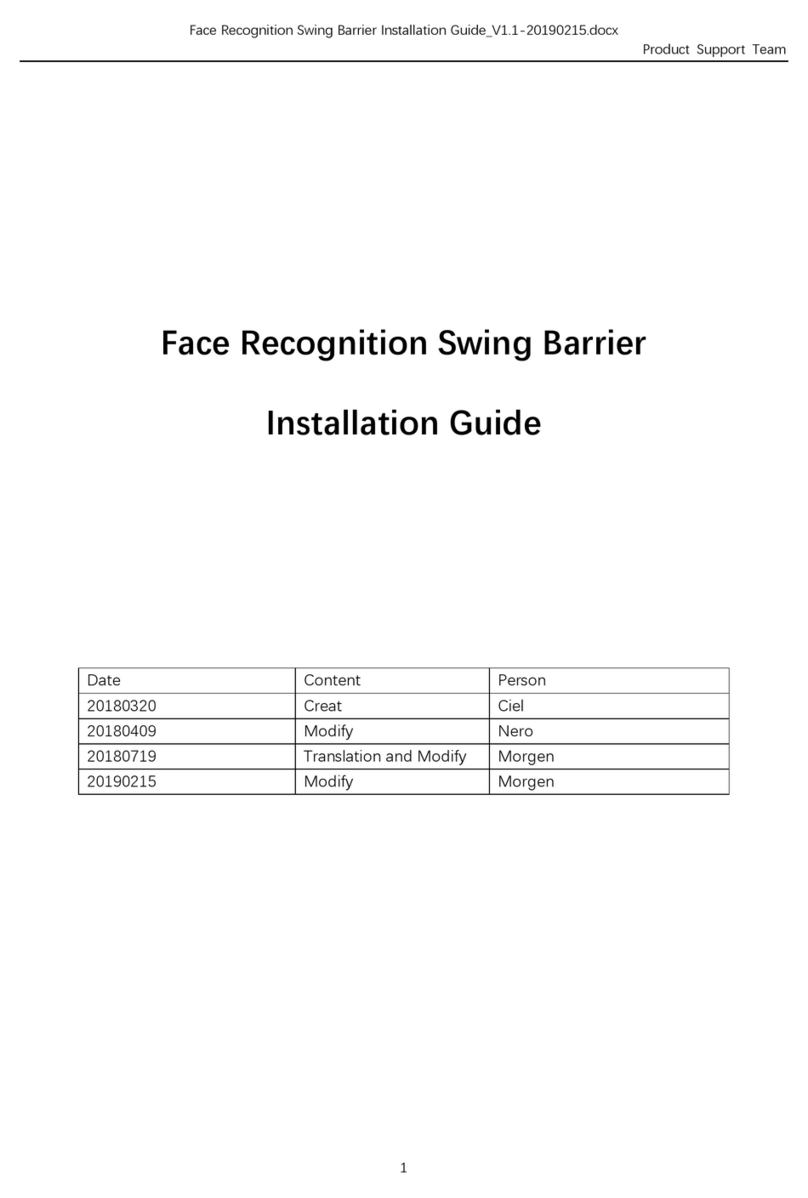 Face Recognition Swing Barrier Installation Guide_V1.1-20190215.docx
Product Support Team

Face Recognition Swing Barrier

Installation Guide

| Date | Content | Person |
|---|---|---|
| 20180320 | Creat | Ciel |
| 20180409 | Modify | Nero |
| 20180719 | Translation and Modify | Morgen |
| 20190215 | Modify | Morgen |

1